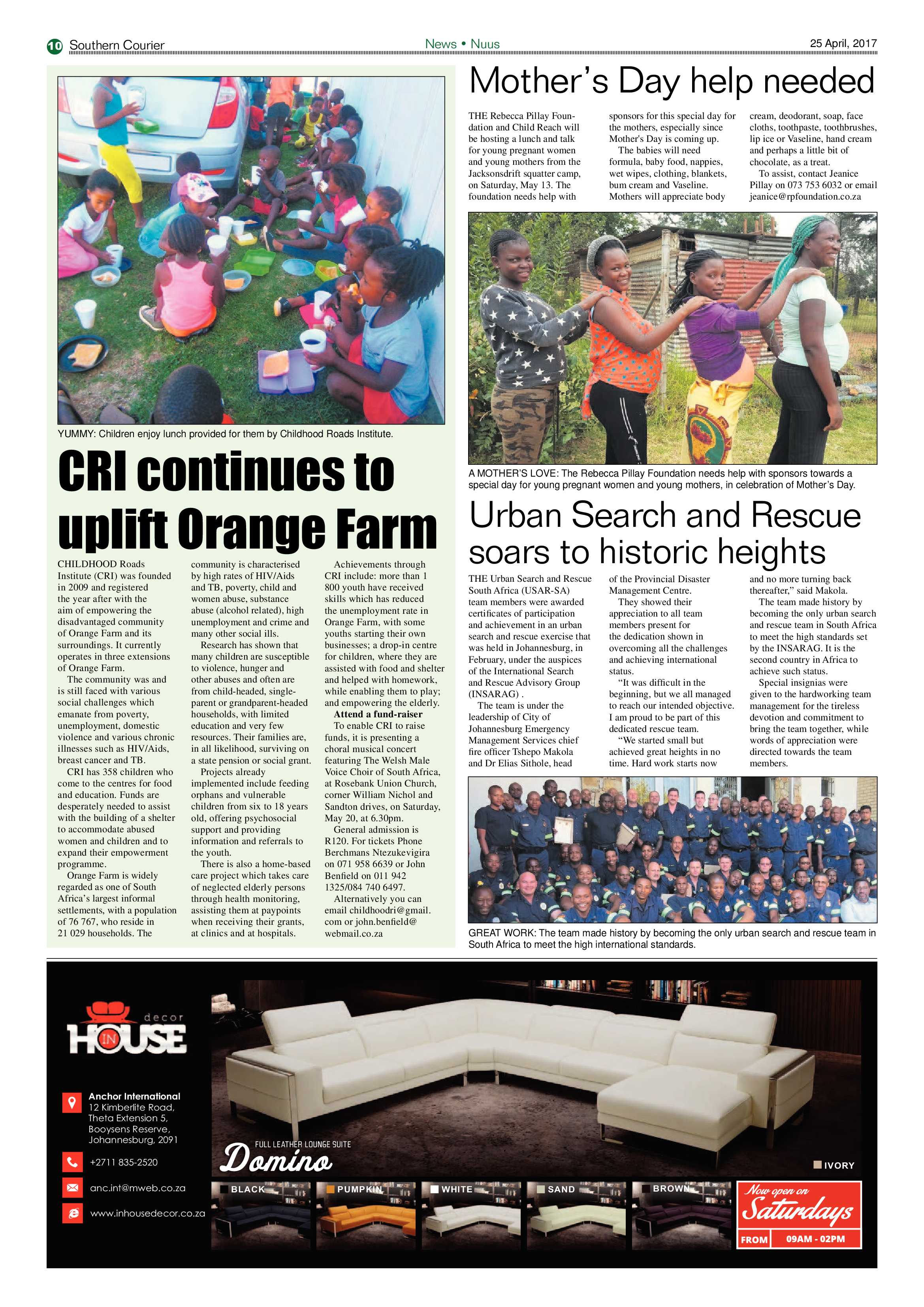 10 Southern Courier

News • Nuus

25 April, 2017

YUMMY: Children enjoy lunch provided for them by Childhood Roads Institute.

CRI continues to uplift Orange Farm

CHILDHOOD Roads Institute (CRI) was founded in 2009 and registered the year after with the aim of empowering the disadvantaged community of Orange Farm and its surroundings. It currently operates in three extensions of Orange Farm.

The community was and is still faced with various social challenges which emanate from poverty, unemployment, domestic violence and various chronic illnesses such as HIV/Aids, breast cancer and TB.

CRI has 358 children who come to the centres for food and education. Funds are desperately needed to assist with the building of a shelter to accommodate abused women and children and to expand their empowerment programme.

Orange Farm is widely regarded as one of South Africa's largest informal settlements, with a population of 76 767, who reside in 21 029 households. The community is characterised by high rates of HIV/Aids and TB, poverty, child and women abuse, substance abuse (alcohol related), high unemployment and crime and many other social ills.

Research has shown that many children are susceptible to violence, hunger and other abuses and often are from child-headed, single-parent or grandparent-headed households, with limited education and very few resources. Their families are, in all likelihood, surviving on a state pension or social grant.

Projects already implemented include feeding orphans and vulnerable children from six to 18 years old, offering psychosocial support and providing information and referrals to the youth.

There is also a home-based care project which takes care of neglected elderly persons through health monitoring, assisting them at paypoints when receiving their grants, at clinics and at hospitals.

Achievements through CRI include: more than 1 800 youth have received skills which has reduced the unemployment rate in Orange Farm, with some youths starting their own businesses; a drop-in centre for children, where they are assisted with food and shelter and helped with homework, while enabling them to play; and empowering the elderly.

Attend a fund-raiser

To enable CRI to raise funds, it is presenting a choral musical concert featuring The Welsh Male Voice Choir of South Africa, at Rosebank Union Church, corner William Nichol and Sandton drives, on Saturday, May 20, at 6.30pm.

General admission is R120. For tickets Phone Berchmans Ntezukevigira on 071 958 6639 or John Benfield on 011 942 1325/084 740 6497.

Alternatively you can email childhoodri@gmail.com or john.benfield@webmail.co.za

Mother's Day help needed

THE Rebecca Pillay Foundation and Child Reach will be hosting a lunch and talk for young pregnant women and young mothers from the Jacksonsdrift squatter camp, on Saturday, May 13. The foundation needs help with sponsors for this special day for the mothers, especially since Mother's Day is coming up.

The babies will need formula, baby food, nappies, wet wipes, clothing, blankets, bum cream and Vaseline. Mothers will appreciate body cream, deodorant, soap, face cloths, toothpaste, toothbrushes, lip ice or Vaseline, hand cream and perhaps a little bit of chocolate, as a treat.

To assist, contact Jeanice Pillay on 073 753 6032 or email jeanice@rpfoundation.co.za

A MOTHER'S LOVE: The Rebecca Pillay Foundation needs help with sponsors towards a special day for young pregnant women and young mothers, in celebration of Mother's Day.

Urban Search and Rescue soars to historic heights

THE Urban Search and Rescue South Africa (USAR-SA) team members were awarded certificates of participation and achievement in an urban search and rescue exercise that was held in Johannesburg, in February, under the auspices of the International Search and Rescue Advisory Group (INSARAG) .

The team is under the leadership of City of Johannesburg Emergency Management Services chief fire officer Tshepo Makola and Dr Elias Sithole, head of the Provincial Disaster Management Centre.

They showed their appreciation to all team members present for the dedication shown in overcoming all the challenges and achieving international status.

"It was difficult in the beginning, but we all managed to reach our intended objective. I am proud to be part of this dedicated rescue team.

"We started small but achieved great heights in no time. Hard work starts now and no more turning back thereafter," said Makola.

The team made history by becoming the only urban search and rescue team in South Africa to meet the high standards set by the INSARAG. It is the second country in Africa to achieve such status.

Special insignias were given to the hardworking team management for the tireless devotion and commitment to bring the team together, while words of appreciation were directed towards the team members.

GREAT WORK: The team made history by becoming the only urban search and rescue team in South Africa to meet the high international standards.

IN HOUSE decor

Anchor International
12 Kimberlite Road,
Theta Extension 5,
Booysens Reserve,
Johannesburg, 2091

+2711 835-2520

anc.int@mweb.co.za

www.inhousedecor.co.za

FULL LEATHER LOUNGE SUITE
Domino

IVORY

BLACK
PUMPKIN
WHITE
SAND
BROWN

Now open on Saturdays
FROM 09AM - 02PM